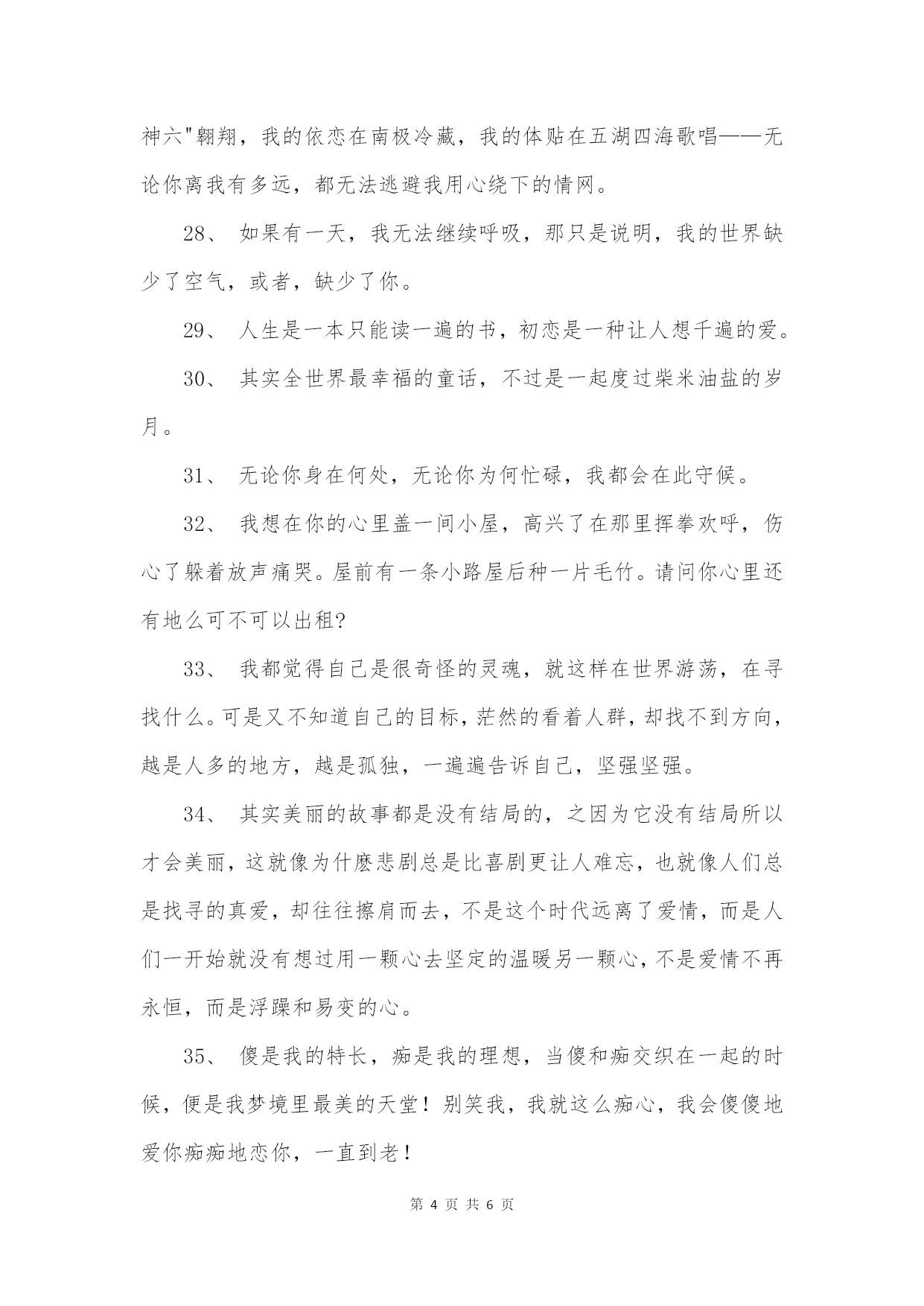 神六"翱翔，我的依恋在南极冷藏，我的体贴在五湖四海歌唱——无论你离我有多远，都无法逃避我用心绕下的情网。

28、 如果有一天，我无法继续呼吸，那只是说明，我的世界缺少了空气，或者，缺少了你。

29、 人生是一本只能读一遍的书，初恋是一种让人想千遍的爱。

30、 其实全世界最幸福的童话，不过是一起度过柴米油盐的岁月。

31、 无论你身在何处，无论你为何忙碌，我都会在此守候。

32、 我想在你的心里盖一间小屋，高兴了在那里挥拳欢呼，伤心了躲着放声痛哭。屋前有一条小路屋后种一片毛竹。请问你心里还有地么可不可以出租?

33、 我都觉得自己是很奇怪的灵魂，就这样在世界游荡，在寻找什么。可是又不知道自己的目标，茫然的看着人群，却找不到方向，越是人多的地方，越是孤独，一遍遍告诉自己，坚强坚强。

34、 其实美丽的故事都是没有结局的，之因为它没有结局所以才会美丽，这就像为什麽悲剧总是比喜剧更让人难忘，也就像人们总是找寻的真爱，却往往擦肩而去，不是这个时代远离了爱情，而是人们一开始就没有想过用一颗心去坚定的温暖另一颗心，不是爱情不再永恒，而是浮躁和易变的心。

35、 傻是我的特长，痴是我的理想，当傻和痴交织在一起的时候，便是我梦境里最美的天堂！别笑我，我就这么痴心，我会傻傻地爱你痴痴地恋你，一直到老！

第 4 页 共 6 页